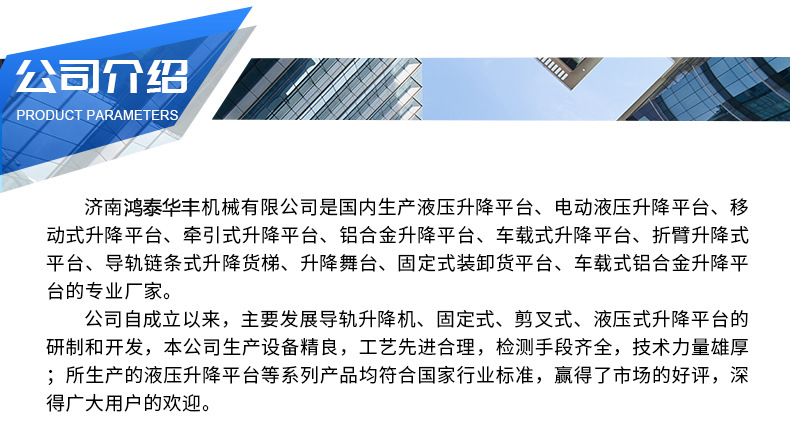 公司介绍
PRODUCT PARAMETERS

济南鸿泰华丰机械有限公司是国内生产液压升降平台、电动液压升降平台、移动式升降平台、牵引式升降平台、铝合金升降平台、车载式升降平台、折臂升降式平台、导轨链条式升降货梯、升降舞台、固定式装卸货平台、车载式铝合金升降平台的专业厂家。

公司自成立以来，主要发展导轨升降机、固定式、剪叉式、液压式升降平台的研制和开发，本公司生产设备精良，工艺先进合理，检测手段齐全，技术力量雄厚；所生产的液压升降平台等系列产品均符合国家行业标准，赢得了市场的好评，深得广大用户的欢迎。